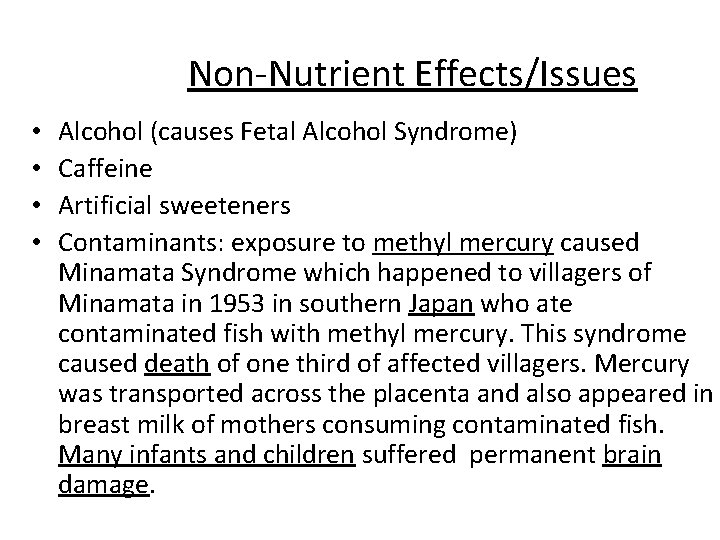 Non-Nutrient Effects/Issues

• Alcohol (causes Fetal Alcohol Syndrome)
• Caffeine
• Artificial sweeteners
• Contaminants: exposure to methyl mercury caused Minamata Syndrome which happened to villagers of Minamata in 1953 in southern Japan who ate contaminated fish with methyl mercury. This syndrome caused death of one third of affected villagers. Mercury was transported across the placenta and also appeared in breast milk of mothers consuming contaminated fish. Many infants and children suffered permanent brain damage.